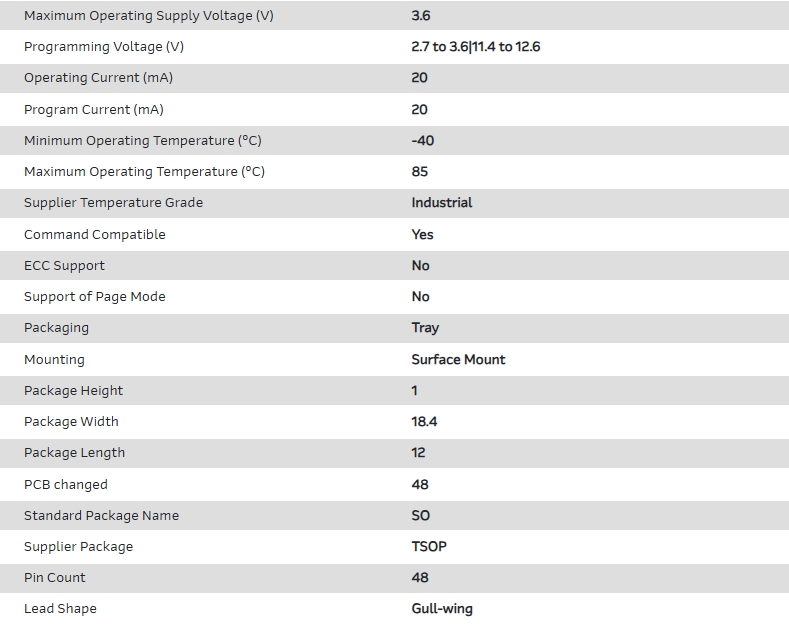 | | |
|---|---|
| Maximum Operating Supply Voltage (V) | 3.6 |
| Programming Voltage (V) | 2.7 to 3.6\|11.4 to 12.6 |
| Operating Current (mA) | 20 |
| Program Current (mA) | 20 |
| Minimum Operating Temperature (°C) | -40 |
| Maximum Operating Temperature (°C) | 85 |
| Supplier Temperature Grade | Industrial |
| Command Compatible | Yes |
| ECC Support | No |
| Support of Page Mode | No |
| Packaging | Tray |
| Mounting | Surface Mount |
| Package Height | 1 |
| Package Width | 18.4 |
| Package Length | 12 |
| PCB changed | 48 |
| Standard Package Name | SO |
| Supplier Package | TSOP |
| Pin Count | 48 |
| Lead Shape | Gull-wing |